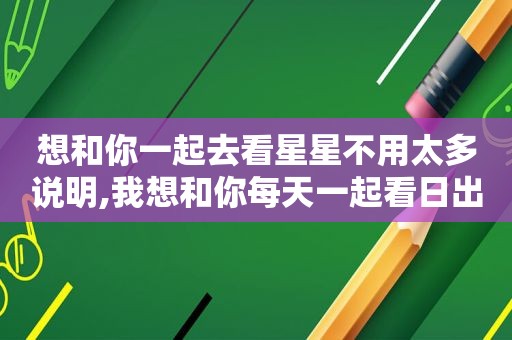 想和你一起去看星星不用太多说明,我想和你每天一起看日出